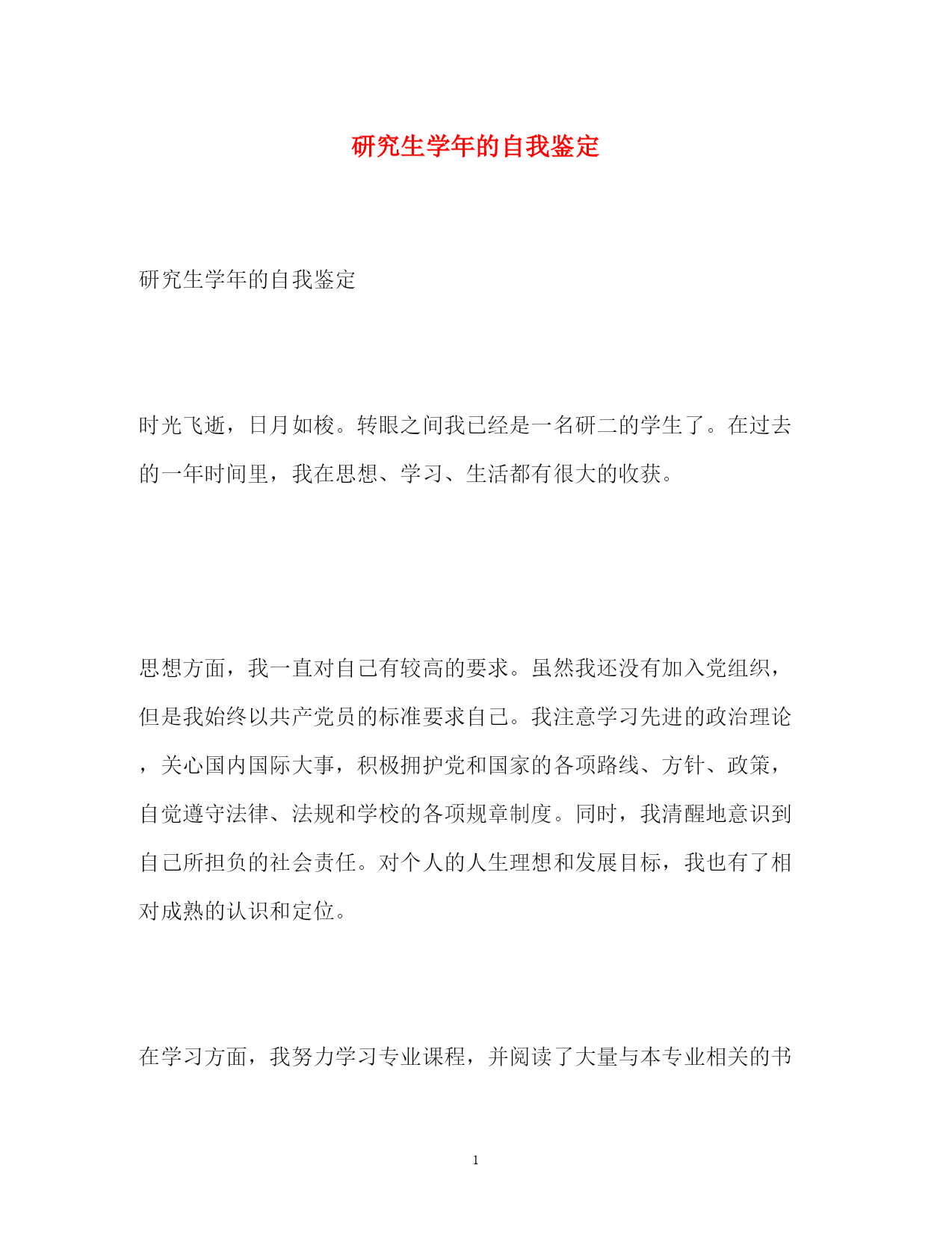 研究生学年的自我鉴定

研究生学年的自我鉴定

时光飞逝，日月如梭。转眼之间我已经是一名研二的学生了。在过去的一年时间里，我在思想、学习、生活都有很大的收获。

思想方面，我一直对自己有较高的要求。虽然我还没有加入党组织，但是我始终以共产党员的标准要求自己。我注意学习先进的政治理论，关心国内国际大事，积极拥护党和国家的各项路线、方针、政策，自觉遵守法律、法规和学校的各项规章制度。同时，我清醒地意识到自己所担负的社会责任。对个人的人生理想和发展目标，我也有了相对成熟的认识和定位。

在学习方面，我努力学习专业课程，并阅读了大量与本专业相关的书

1